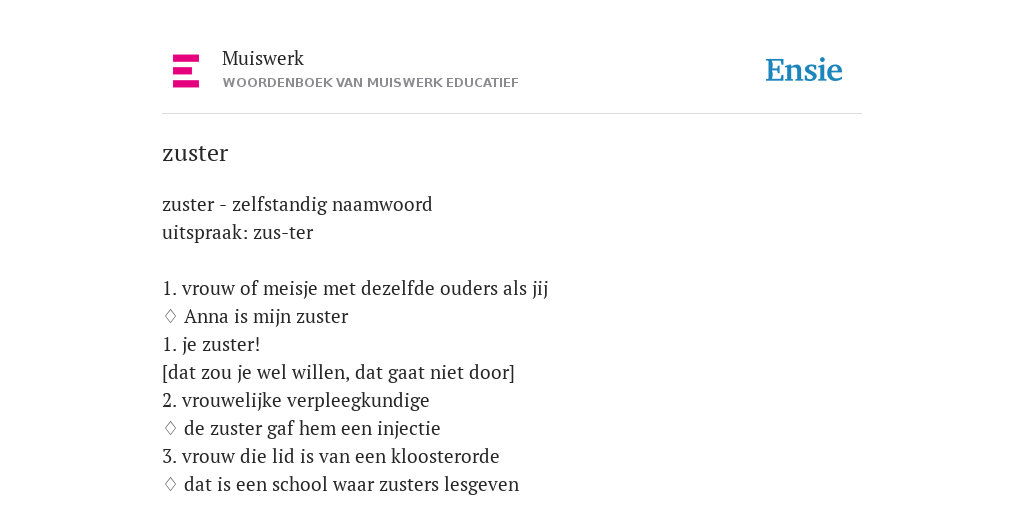 Muiswerk
WOORDENBOEK VAN MUISWERK EDUCATIEF

Ensie

zuster

zuster - zelfstandig naamwoord
uitspraak: zus-ter

1. vrouw of meisje met dezelfde ouders als jij
♢ Anna is mijn zuster
1. je zuster!
[dat zou je wel willen, dat gaat niet door]
2. vrouwelijke verpleegkundige
♢ de zuster gaf hem een injectie
3. vrouw die lid is van een kloosterorde
♢ dat is een school waar zusters lesgeven